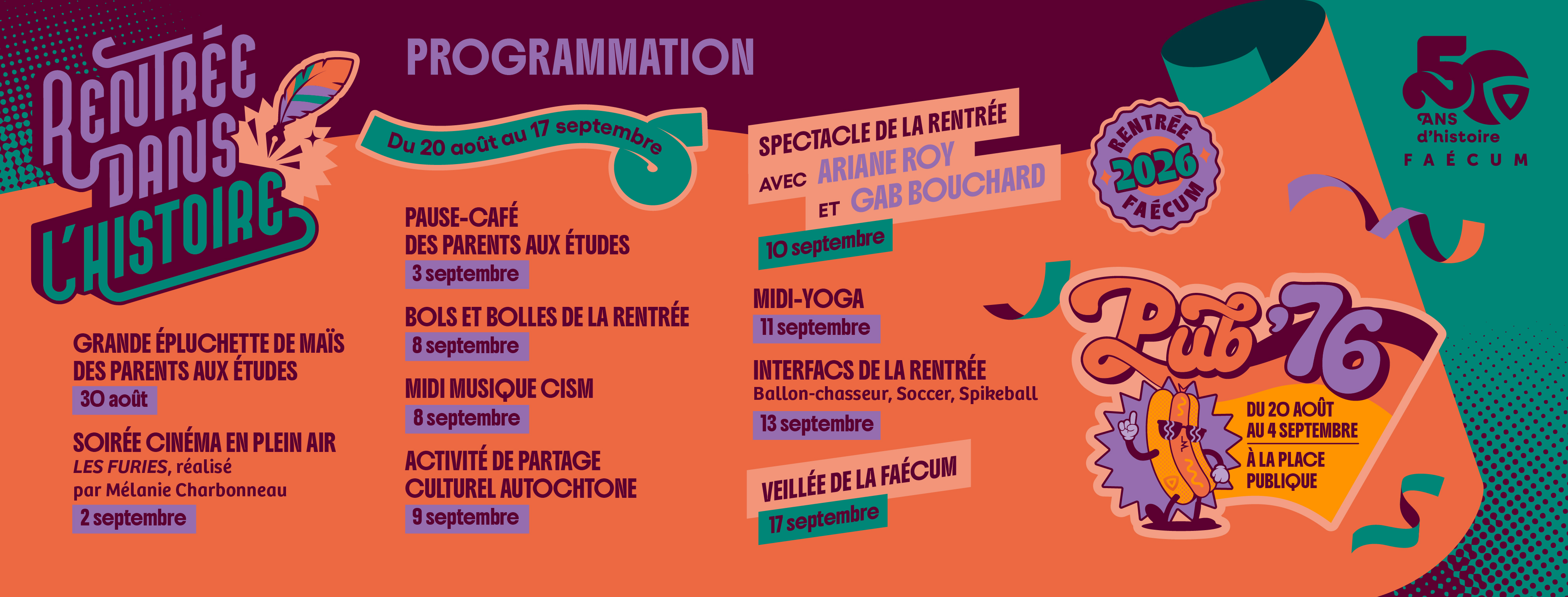 RENTRÉE DANS L'HISTOIRE

GRANDE ÉPLUCHETTE DE MAÏS DES PARENTS AUX ÉTUDES
30 août

SOIRÉE CINÉMA EN PLEIN AIR
LES FURIES, réalisé par Mélanie Charbonneau
2 septembre

PROGRAMMATION

Du 20 août au 17 septembre

PAUSE-CAFÉ DES PARENTS AUX ÉTUDES
3 septembre

BOLS ET BOLLES DE LA RENTRÉE
8 septembre

MIDI MUSIQUE CISM
8 septembre

ACTIVITÉ DE PARTAGE CULTUREL AUTOCHTONE
9 septembre

SPECTACLE DE LA RENTRÉE
AVEC ARIANE ROY
ET GAB BOUCHARD
10 septembre

MIDI-YOGA
11 septembre

INTERFACS DE LA RENTRÉE
Ballon-chasseur, Soccer, Spikeball
13 septembre

VEILLÉE DE LA FAÉCUM
17 septembre

RENTRÉE 2026 FAÉCUM

Pub '76

DU 20 AOÛT AU 4 SEPTEMBRE
À LA PLACE PUBLIQUE

50 ANS d'histoire
FAÉCUM